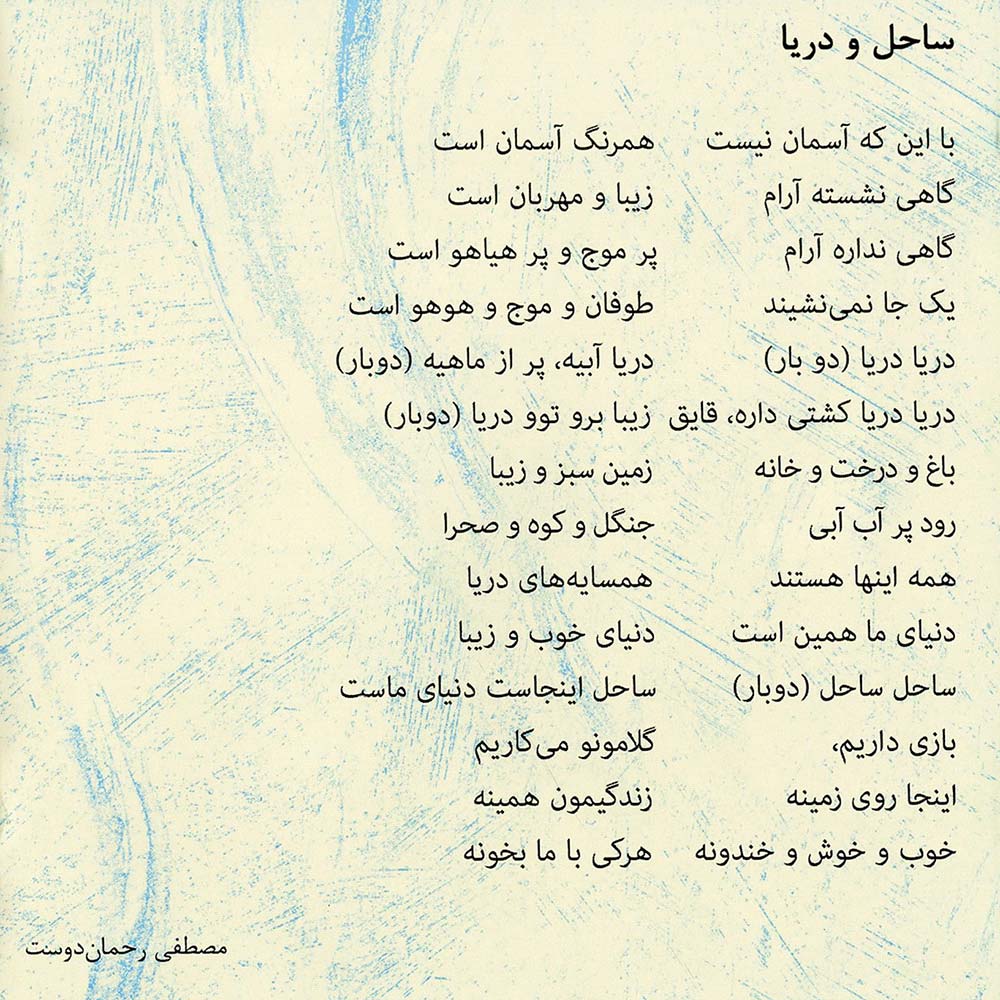 ساحل و دریا

با این که آسمان نیست همرنگ آسمان است
گاهی نشسته آرام زیبا و مهربان است
گاهی نداره آرام پر موج و پر هیاهو است
یک جا نمی‌نشیند طوفان و موج و هوهو است
دریا دریا (دو بار) دریا آبیه، پر از ماهیه (دوبار)
دریا دریا کشتی داره، قایق زیبا برو توو دریا (دوبار)
باغ و درخت و خانه زمین سبز و زیبا
رود پر آب آبی جنگل و کوه و صحرا
همه اینها هستند همسایه‌های دریا
دنیای ما همین است دنیای خوب و زیبا
ساحل ساحل (دوبار) ساحل اینجاست دنیای ماست
بازی داریم، گلامونو می‌کاریم
اینجا روی زمینه زندگیمون همینه
خوب و خوش و خندونه هرکی با ما بخونه

مصطفی رحمان‌دوست